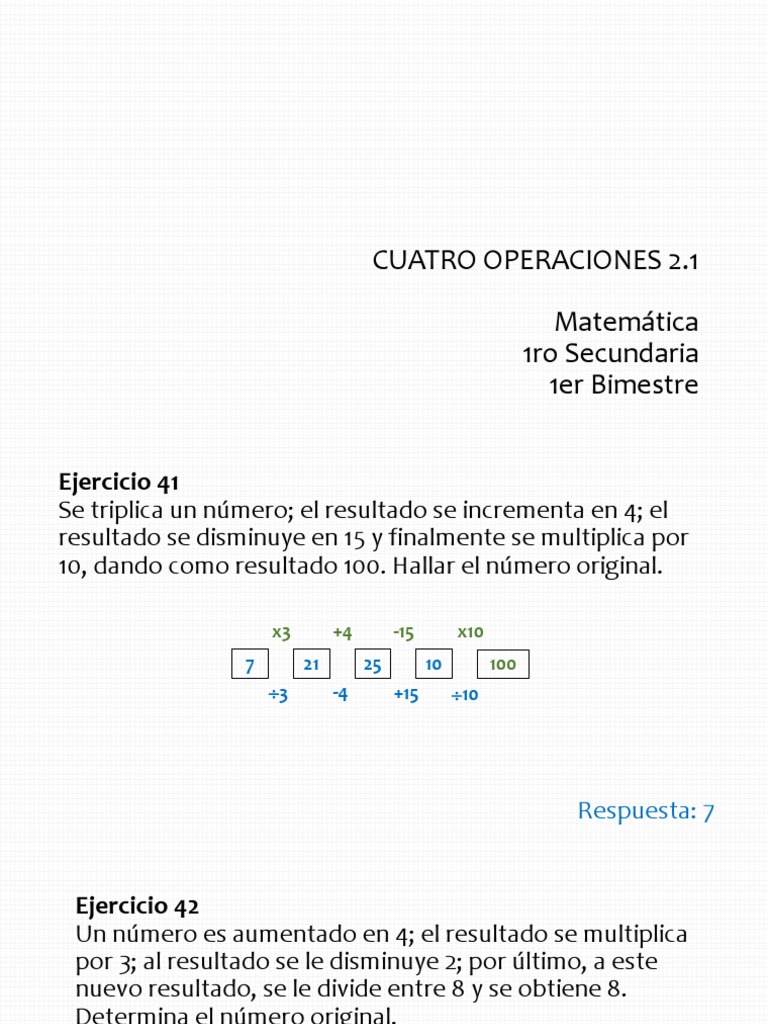 CUATRO OPERACIONES 2.1

Matemática
1ro Secundaria
1er Bimestre

**Ejercicio 41**
Se triplica un número; el resultado se incrementa en 4; el resultado se disminuye en 15 y finalmente se multiplica por 10, dando como resultado 100. Hallar el número original.

x3 +4 -15 x10

7 21 25 10 100

÷3 -4 +15 ÷10

Respuesta: 7

**Ejercicio 42**
Un número es aumentado en 4; el resultado se multiplica por 3; al resultado se le disminuye 2; por último, a este nuevo resultado, se le divide entre 8 y se obtiene 8. Determina el número original.